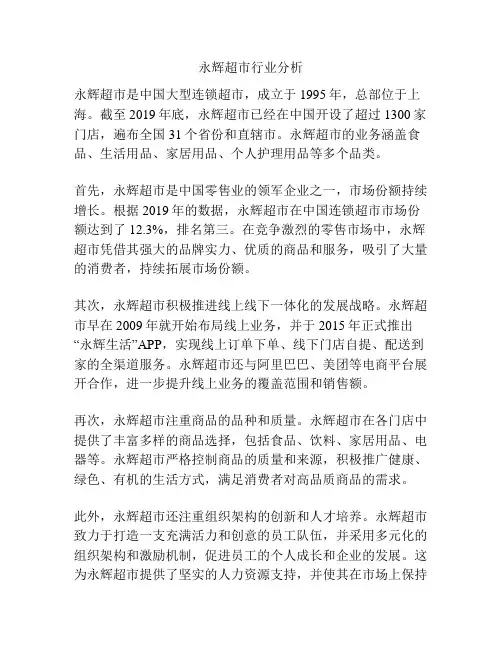 永辉超市行业分析

永辉超市是中国大型连锁超市，成立于 1995 年，总部位于上海。截至 2019 年底，永辉超市已经在中国开设了超过 1300 家门店，遍布全国 31 个省份和直辖市。永辉超市的业务涵盖食品、生活用品、家居用品、个人护理用品等多个品类。

首先，永辉超市是中国零售业的领军企业之一，市场份额持续增长。根据 2019 年的数据，永辉超市在中国连锁超市市场份额达到了 12.3%，排名第三。在竞争激烈的零售市场中，永辉超市凭借其强大的品牌实力、优质的商品和服务，吸引了大量的消费者，持续拓展市场份额。

其次，永辉超市积极推进线上线下一体化的发展战略。永辉超市早在 2009 年就开始布局线上业务，并于 2015 年正式推出“永辉生活”APP，实现线上订单下单、线下门店自提、配送到家的全渠道服务。永辉超市还与阿里巴巴、美团等电商平台展开合作，进一步提升线上业务的覆盖范围和销售额。

再次，永辉超市注重商品的品种和质量。永辉超市在各门店中提供了丰富多样的商品选择，包括食品、饮料、家居用品、电器等。永辉超市严格控制商品的质量和来源，积极推广健康、绿色、有机的生活方式，满足消费者对高品质商品的需求。

此外，永辉超市还注重组织架构的创新和人才培养。永辉超市致力于打造一支充满活力和创意的员工队伍，并采用多元化的组织架构和激励机制，促进员工的个人成长和企业的发展。这为永辉超市提供了坚实的人力资源支持，并使其在市场上保持